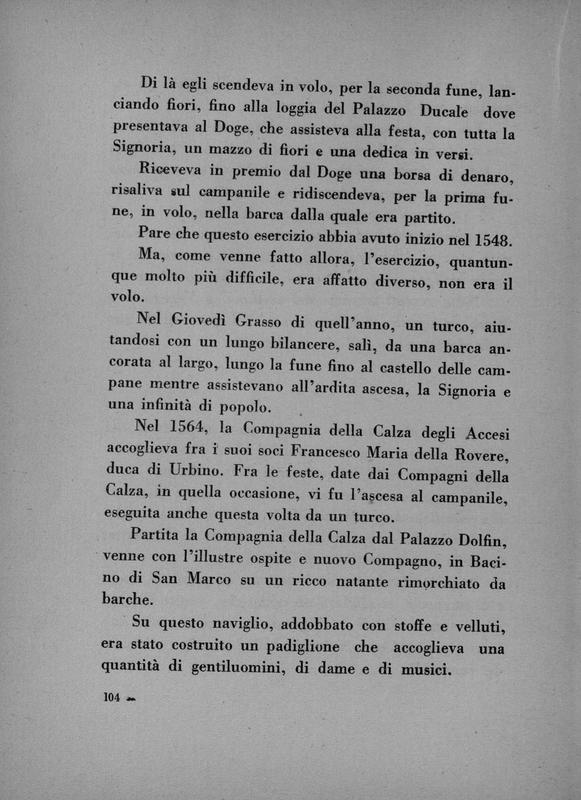 Di là egli scendeva in volo, per la seconda fune, lanciando fiori, fino alla loggia del Palazzo Ducale dove presentava al Doge, che assisteva alla festa, con tutta la Signoria, un mazzo di fiori e una dedica in versi.

Riceveva in premio dal Doge una borsa di denaro, risaliva sul campanile e ridiscendeva, per la prima fune, in volo, nella barca dalla quale era partito.

Pare che questo esercizio abbia avuto inizio nel 1548.

Ma, come venne fatto allora, l'esercizio, quantunque molto più difficile, era affatto diverso, non era il volo.

Nel Giovedì Grasso di quell'anno, un turco, aiutandosi con un lungo bilancere, salì, da una barca ancorata al largo, lungo la fune fino al castello delle campane mentre assistevano all'ardita ascesa, la Signoria e una infinità di popolo.

Nel 1564, la Compagnia della Calza degli Accesi accoglieva fra i suoi soci Francesco Maria della Rovere, duca di Urbino. Fra le feste, date dai Compagni della Calza, in quella occasione, vi fu l'ascesa al campanile, eseguita anche questa volta da un turco.

Partita la Compagnia della Calza dal Palazzo Dolfin, venne con l'illustre ospite e nuovo Compagno, in Bacino di San Marco su un ricco natante rimorchiato da barche.

Su questo naviglio, addobbato con stoffe e velluti, era stato costruito un padiglione che accoglieva una quantità di gentiluomini, di dame e di musici.

104